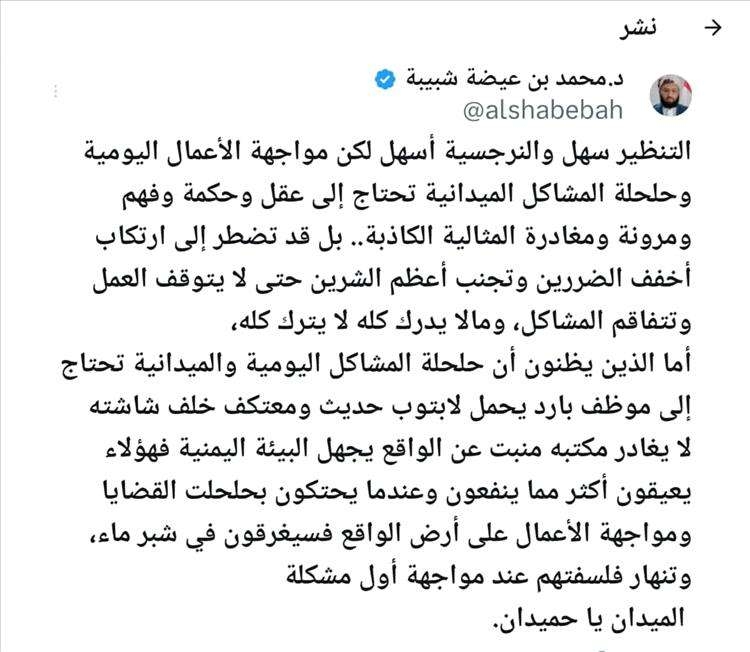 نشر

د.محمد بن عيضة شبيبة
@alshabebah

التنظير سهل والنرجسية أسهل لكن مواجهة الأعمال اليومية وحلحلة المشاكل الميدانية تحتاج إلى عقل وحكمة وفهم ومرونة ومغادرة المثالية الكاذبة.. بل قد تضطر إلى ارتكاب أخفف الضررين وتجنب أعظم الشرين حتى لا يتوقف العمل وتتفاقم المشاكل، ومالا يدرك كله لا يترك كله،
أما الذين يظنون أن حلحلة المشاكل اليومية والميدانية تحتاج إلى موظف بارد يحمل لابتوب حديث ومعتكف خلف شاشته لا يغادر مكتبه منبت عن الواقع يجهل البيئة اليمنية فهؤلاء يعيقون أكثر مما ينفعون وعندما يحتكون بحلحلت القضايا ومواجهة الأعمال على أرض الواقع فسيغرقون في شبر ماء، وتنهار فلسفتهم عند مواجهة أول مشكلة
الميدان يا حميدان.